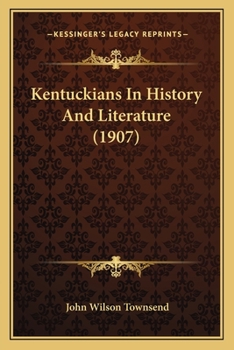 —KESSINGER'S LEGACY REPRINTS—

Kentuckians In History And Literature (1907)

John Wilson Townsend